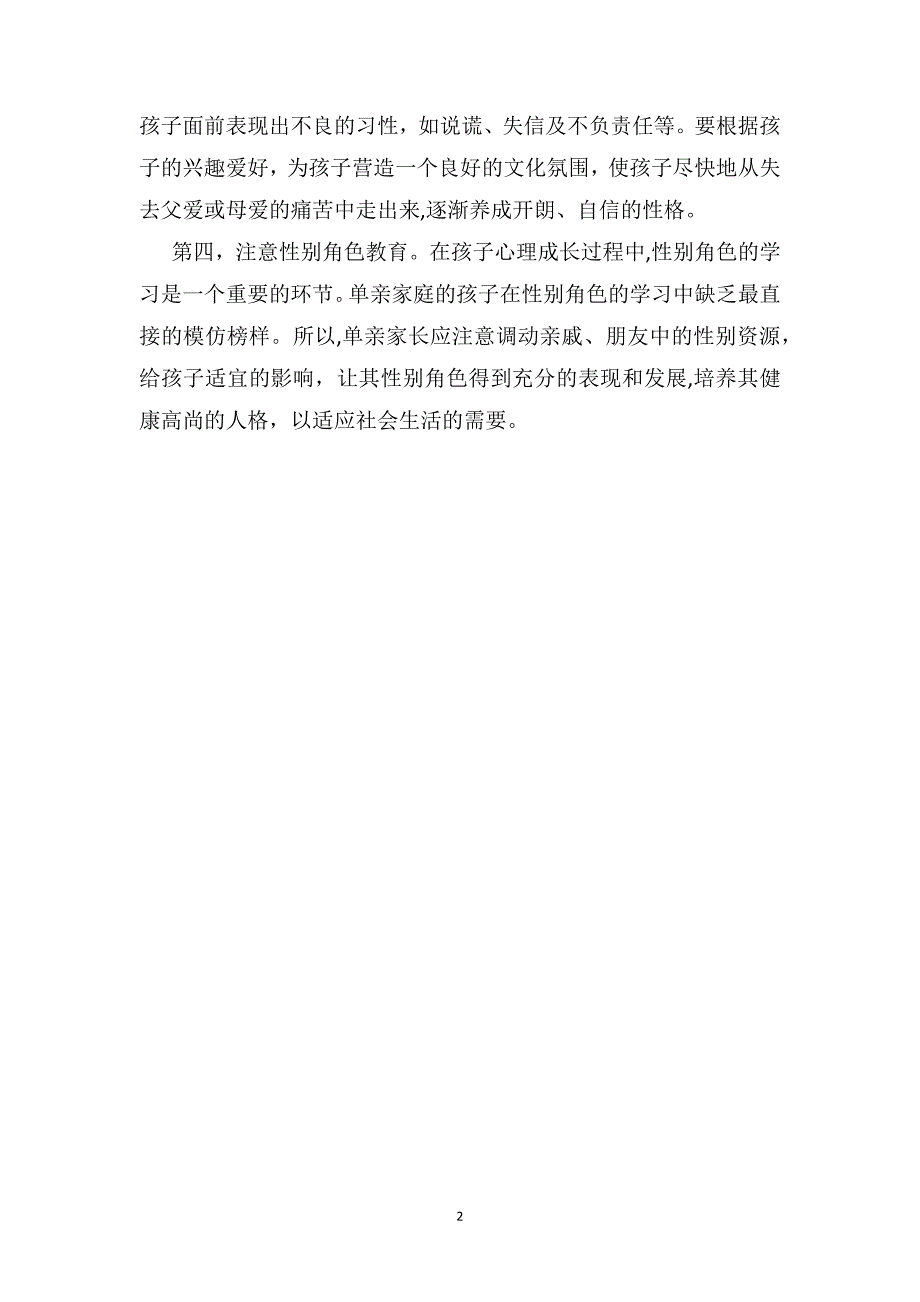 孩子面前表现出不良的习性，如说谎、失信及不负责任等。要根据孩子的兴趣爱好，为孩子营造一个良好的文化氛围，使孩子尽快地从失去父爱或母爱的痛苦中走出来,逐渐养成开朗、自信的性格。

第四，注意性别角色教育。在孩子心理成长过程中,性别角色的学习是一个重要的环节。单亲家庭的孩子在性别角色的学习中缺乏最直接的模仿榜样。所以,单亲家长应注意调动亲戚、朋友中的性别资源，给孩子适宜的影响，让其性别角色得到充分的表现和发展,培养其健康高尚的人格，以适应社会生活的需要。

2